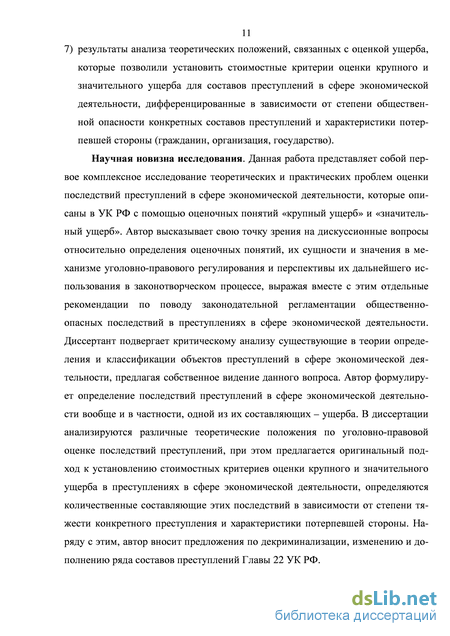 11

7) результаты анализа теоретических положений, связанных с оценкой ущерба, которые позволили установить стоимостные критерии оценки крупного и значительного ущерба для составов преступлений в сфере экономической деятельности, дифференцированные в зависимости от степени общественной опасности конкретных составов преступлений и характеристики потерпевшей стороны (гражданин, организация, государство).

Научная новизна исследования. Данная работа представляет собой первое комплексное исследование теоретических и практических проблем оценки последствий преступлений в сфере экономической деятельности, которые описаны в УК РФ с помощью оценочных понятий «крупный ущерб» и «значительный ущерб». Автор высказывает свою точку зрения на дискуссионные вопросы относительно определения оценочных понятий, их сущности и значения в механизме уголовно-правового регулирования и перспективы их дальнейшего использования в законотворческом процессе, выражая вместе с этим отдельные рекомендации по поводу законодательной регламентации общественно-опасных последствий в преступлениях в сфере экономической деятельности. Диссертант подвергает критическому анализу существующие в теории определения и классификации объектов преступлений в сфере экономической деятельности, предлагая собственное видение данного вопроса. Автор формулирует определение последствий преступлений в сфере экономической деятельности вообще и в частности, одной из их составляющих – ущерба. В диссертации анализируются различные теоретические положения по уголовно-правовой оценке последствий преступлений, при этом предлагается оригинальный подход к установлению стоимостных критериев оценки крупного и значительного ущерба в преступлениях в сфере экономической деятельности, определяются количественные составляющие этих последствий в зависимости от степени тяжести конкретного преступления и характеристики потерпевшей стороны. Наряду с этим, автор вносит предложения по декриминализации, изменению и дополнению ряда составов преступлений Главы 22 УК РФ.

dsLib.net
библиотека диссертаций